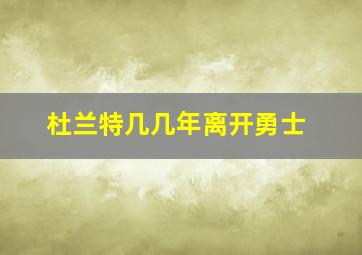 杜兰特几几年离开勇士